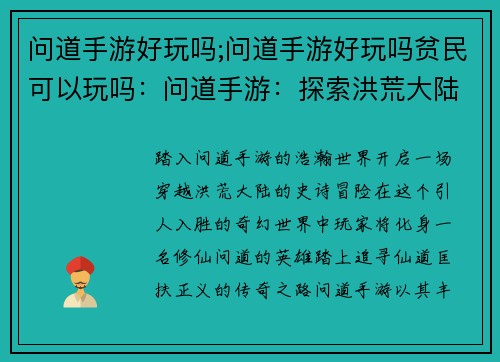 问道手游好玩吗;问道手游好玩吗贫民可以玩吗：问道手游：探索洪荒大陆

踏入问道手游的浩瀚世界开启一场穿越洪荒大陆的史诗冒险在这个引人入胜的奇幻世界中玩家将化身一名修仙问道的英雄踏上追寻仙道匡扶正义的传奇之路问道手游以其丰